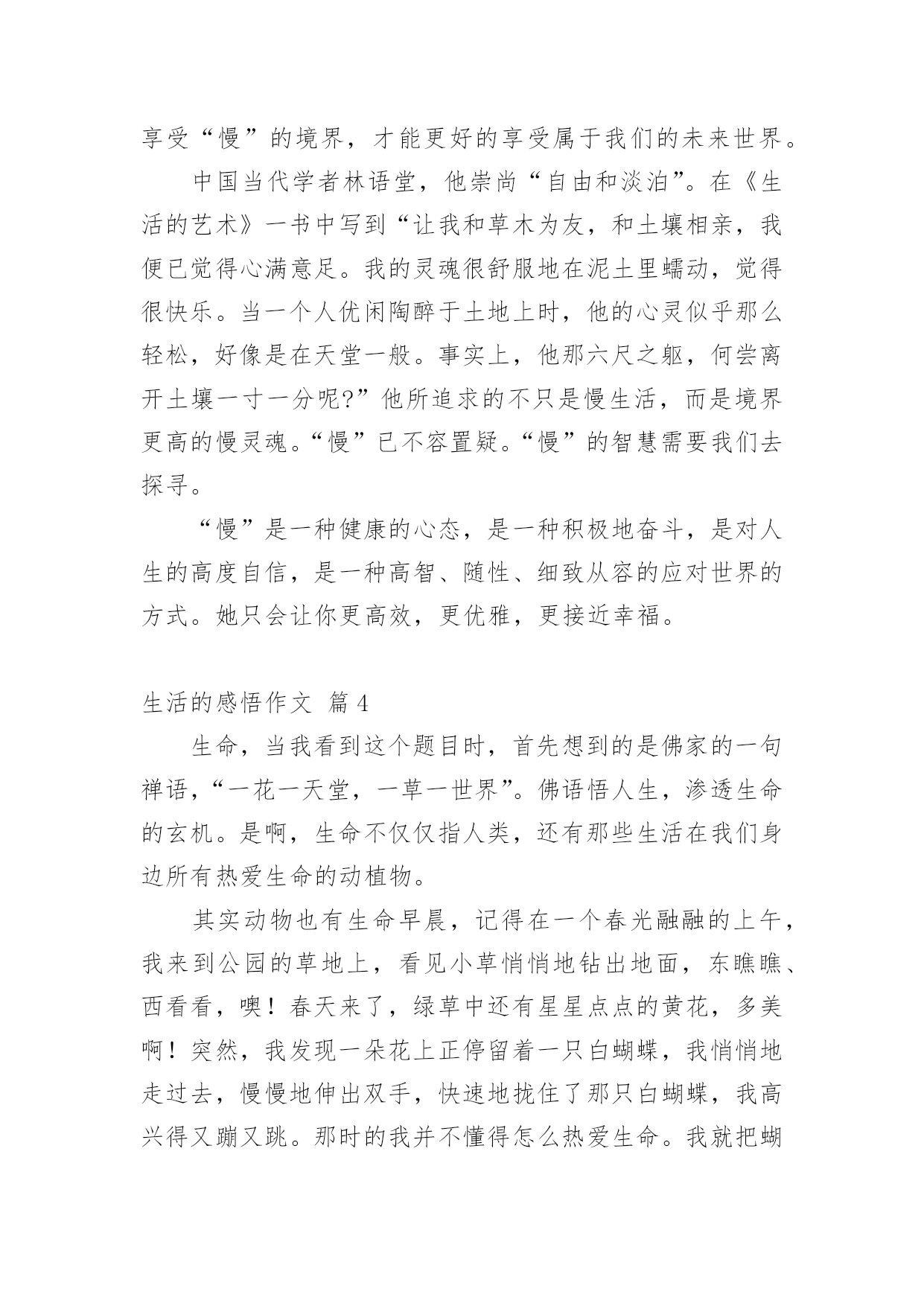 享受“慢”的境界，才能更好的享受属于我们的未来世界。

中国当代学者林语堂，他崇尚“自由和淡泊”。在《生活的艺术》一书中写到“让我和草木为友，和土壤相亲，我便已觉得心满意足。我的灵魂很舒服地在泥土里蠕动，觉得很快乐。当一个人优闲陶醉于土地上时，他的心灵似乎那么轻松，好像是在天堂一般。事实上，他那六尺之躯，何尝离开土壤一寸一分呢?”他所追求的不只是慢生活，而是境界更高的慢灵魂。“慢”已不容置疑。“慢”的智慧需要我们去探寻。

“慢”是一种健康的心态，是一种积极地奋斗，是对人生的高度自信，是一种高智、随性、细致从容的应对世界的方式。她只会让你更高效，更优雅，更接近幸福。

生活的感悟作文 篇4

生命，当我看到这个题目时，首先想到的是佛家的一句禅语，“一花一天堂，一草一世界”。佛语悟人生，渗透生命的玄机。是啊，生命不仅仅指人类，还有那些生活在我们身边所有热爱生命的动植物。

其实动物也有生命早晨，记得在一个春光融融的上午，我来到公园的草地上，看见小草悄悄地钻出地面，东瞧瞧、西看看，噢！春天来了，绿草中还有星星点点的黄花，多美啊！突然，我发现一朵花上正停留着一只白蝴蝶，我悄悄地走过去，慢慢地伸出双手，快速地拢住了那只白蝴蝶，我高兴得又蹦又跳。那时的我并不懂得怎么热爱生命。我就把蝴